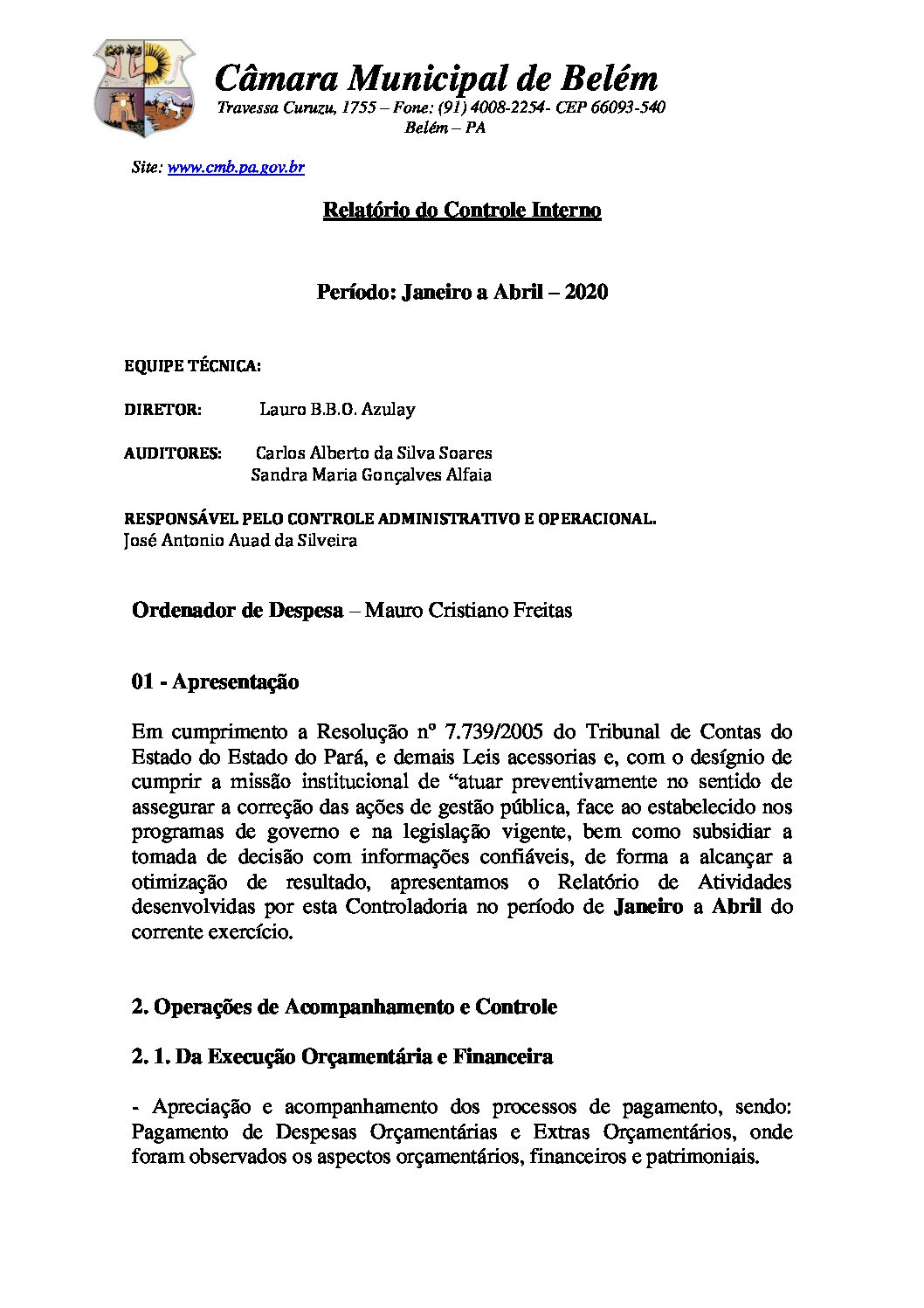 Câmara Municipal de Belém
Travessa Curuzu, 1755 – Fone: (91) 4008-2254- CEP 66093-540
Belém – PA

Site: www.cmb.pa.gov.br

Relatório do Controle Interno

Período: Janeiro a Abril – 2020

EQUIPE TÉCNICA:

DIRETOR: Lauro B.B.O. Azulay

AUDITORES: Carlos Alberto da Silva Soares
Sandra Maria Gonçalves Alfaia

RESPONSÁVEL PELO CONTROLE ADMINISTRATIVO E OPERACIONAL.
José Antonio Auad da Silveira

Ordenador de Despesa – Mauro Cristiano Freitas

01 - Apresentação

Em cumprimento a Resolução nº 7.739/2005 do Tribunal de Contas do Estado do Estado do Pará, e demais Leis acessorias e, com o desígnio de cumprir a missão institucional de “atuar preventivamente no sentido de assegurar a correção das ações de gestão pública, face ao estabelecido nos programas de governo e na legislação vigente, bem como subsidiar a tomada de decisão com informações confiáveis, de forma a alcançar a otimização de resultado, apresentamos o Relatório de Atividades desenvolvidas por esta Controladoria no período de Janeiro a Abril do corrente exercício.

2. Operações de Acompanhamento e Controle

2. 1. Da Execução Orçamentária e Financeira

- Apreciação e acompanhamento dos processos de pagamento, sendo: Pagamento de Despesas Orçamentárias e Extras Orçamentários, onde foram observados os aspectos orçamentários, financeiros e patrimoniais.